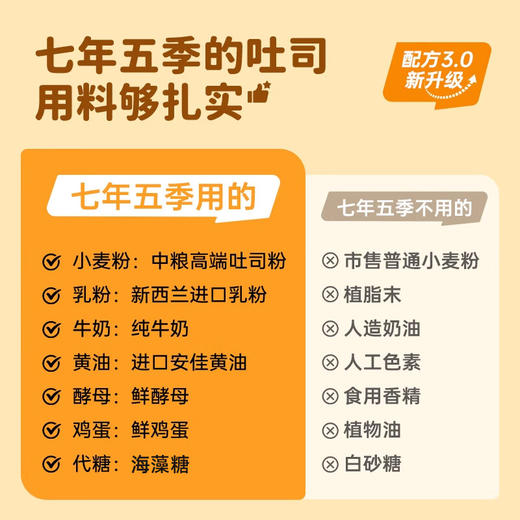 七年五季的吐司
用料够扎实

配方3.0
新升级

七年五季用的

小麦粉：中粮高端吐司粉
乳粉：新西兰进口乳粉
牛奶：纯牛奶
黄油：进口安佳黄油
酵母：鲜酵母
鸡蛋：鲜鸡蛋
代糖：海藻糖

七年五季不用的

市售普通小麦粉
植脂末
人造奶油
人工色素
食用香精
植物油
白砂糖